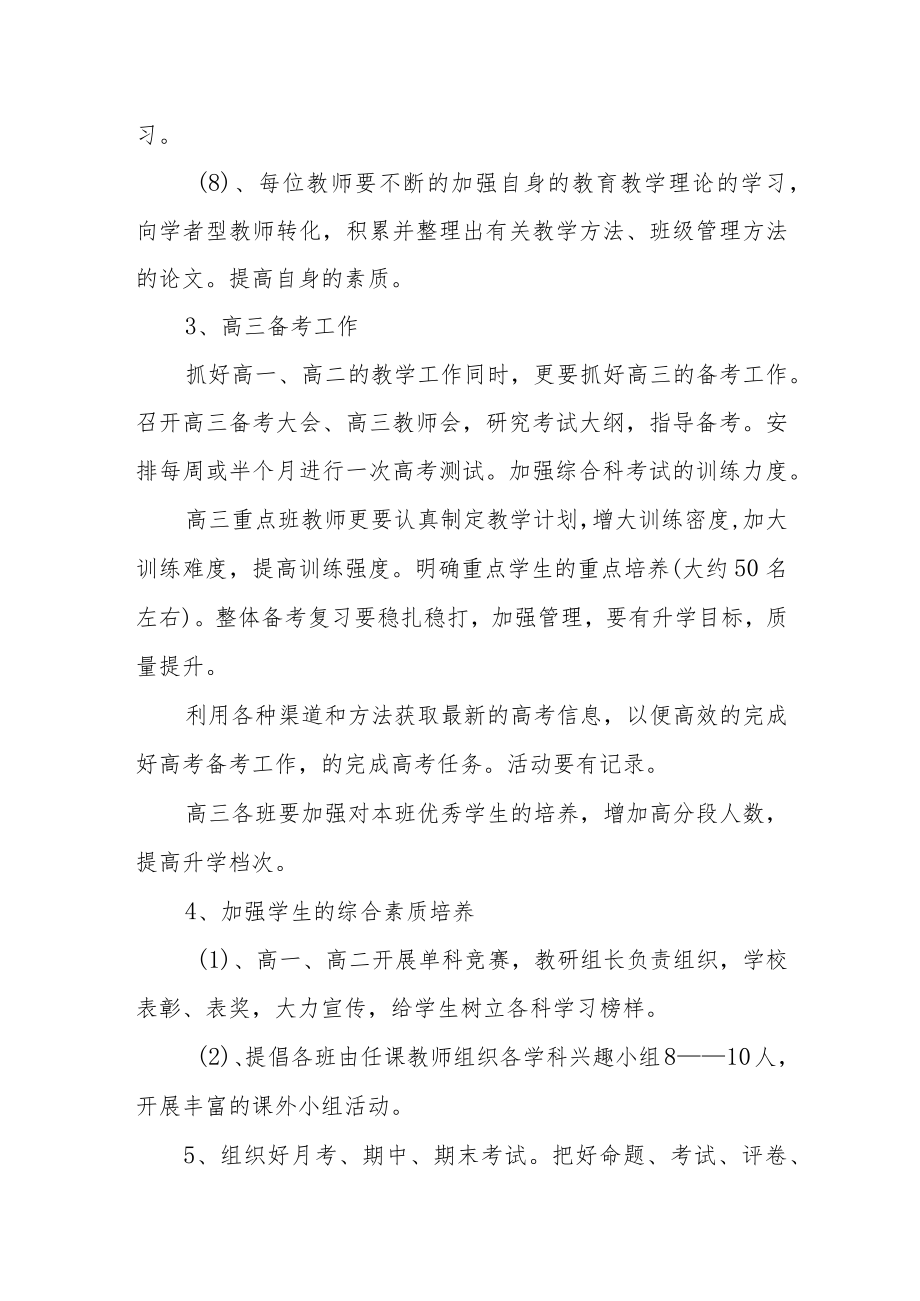 习。

(8)、每位教师要不断的加强自身的教育教学理论的学习，向学者型教师转化，积累并整理出有关教学方法、班级管理方法的论文。提高自身的素质。

3、高三备考工作

抓好高一、高二的教学工作同时，更要抓好高三的备考工作。召开高三备考大会、高三教师会，研究考试大纲，指导备考。安排每周或半个月进行一次高考测试。加强综合科考试的训练力度。

高三重点班教师更要认真制定教学计划,增大训练密度,加大训练难度，提高训练强度。明确重点学生的重点培养(大约50名左右)。整体备考复习要稳扎稳打，加强管理，要有升学目标，质量提升。

利用各种渠道和方法获取最新的高考信息，以便高效的完成好高考备考工作，的完成高考任务。活动要有记录。

高三各班要加强对本班优秀学生的培养，增加高分段人数，提高升学档次。

4、加强学生的综合素质培养

(1)、高一、高二开展单科竞赛，教研组长负责组织，学校表彰、表奖，大力宣传，给学生树立各科学习榜样。

(2)、提倡各班由任课教师组织各学科兴趣小组8——10人，开展丰富的课外小组活动。

5、组织好月考、期中、期末考试。把好命题、考试、评卷、